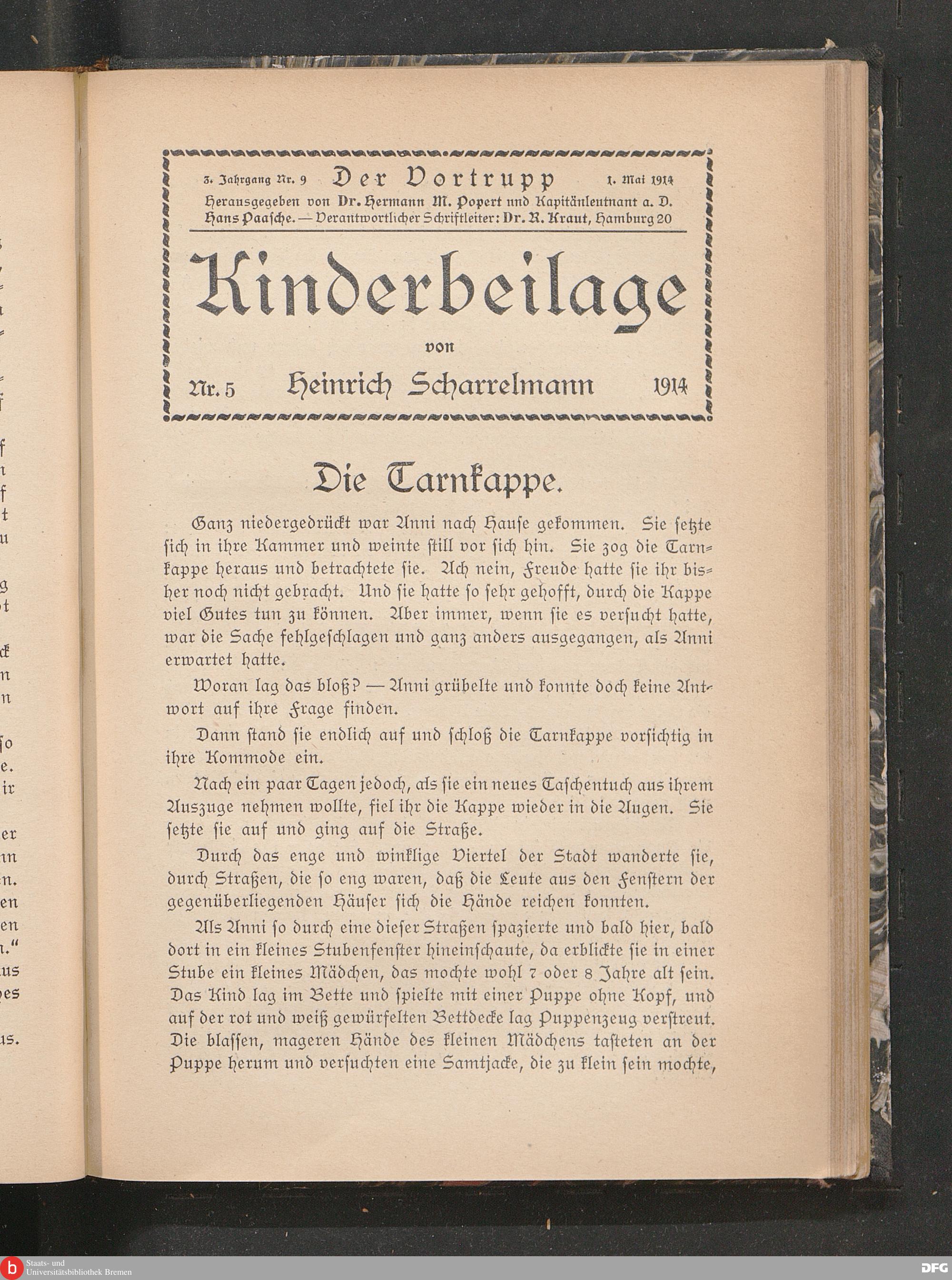 3. Jahrgang Nr. 9 Der Vortrupp 1. Mai 1914
Herausgegeben von Dr. Hermann M. Popert und Kapitänleutnant a. D. Hans Paasche. — Verantwortlicher Schriftleiter: Dr. R. Kraut, Hamburg 20

Kinderbeilage
von
Nr. 5 Heinrich Scharrelmann 1914

Die Tarnkappe.

Ganz niedergedrückt war Anni nach Hause gekommen. Sie setzte sich in ihre Kammer und weinte still vor sich hin. Sie zog die Tarnkappe heraus und betrachtete sie. Ach nein, Freude hatte sie ihr bisher noch nicht gebracht. Und sie hatte so sehr gehofft, durch die Kappe viel Gutes tun zu können. Aber immer, wenn sie es versucht hatte, war die Sache fehlgeschlagen und ganz anders ausgegangen, als Anni erwartet hatte.

Woran lag das bloß? — Anni grübelte und konnte doch keine Antwort auf ihre Frage finden.

Dann stand sie endlich auf und schloß die Tarnkappe vorsichtig in ihre Kommode ein.

Nach ein paar Tagen jedoch, als sie ein neues Taschentuch aus ihrem Auszuge nehmen wollte, fiel ihr die Kappe wieder in die Augen. Sie setzte sie auf und ging auf die Straße.

Durch das enge und winklige Viertel der Stadt wanderte sie, durch Straßen, die so eng waren, daß die Leute aus den Fenstern der gegenüberliegenden Häuser sich die Hände reichen konnten.

Als Anni so durch eine dieser Straßen spazierte und bald hier, bald dort in ein kleines Stubenfenster hineinschaute, da erblickte sie in einer Stube ein kleines Mädchen, das mochte wohl 7 oder 8 Jahre alt sein. Das Kind lag im Bette und spielte mit einer Puppe ohne Kopf, und auf der rot und weiß gewürfelten Bettdecke lag Puppenzeug verstreut. Die blassen, mageren Hände des kleinen Mädchens tasteten an der Puppe herum und versuchten eine Samtjacke, die zu klein sein mochte,

Staats- und Universitätsbibliothek Bremen
DFG